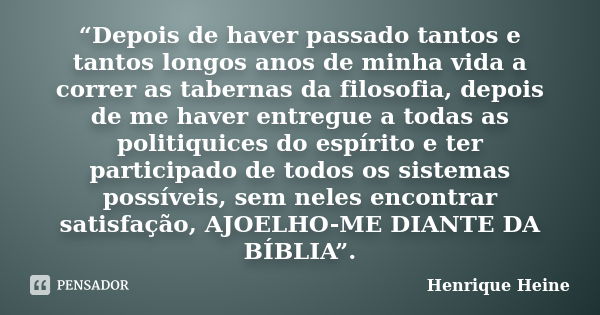 “Depois de haver passado tantos e tantos longos anos de minha vida a correr as tabernas da filosofia, depois de me haver entregue a todas as politiquices do espírito e ter participado de todos os sistemas possíveis, sem neles encontrar satisfação, AJOELHO-ME DIANTE DA BÍBLIA”.

PENSADOR

Henrique Heine